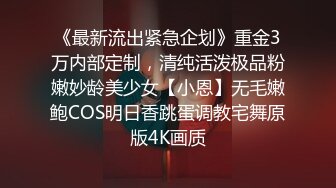 《最新流出紧急企划》重金3万内部定制，清纯活泼极品粉嫩妙龄美少女【小恩】无毛嫩鲍COS明日香跳蛋调教宅舞原版4K画质